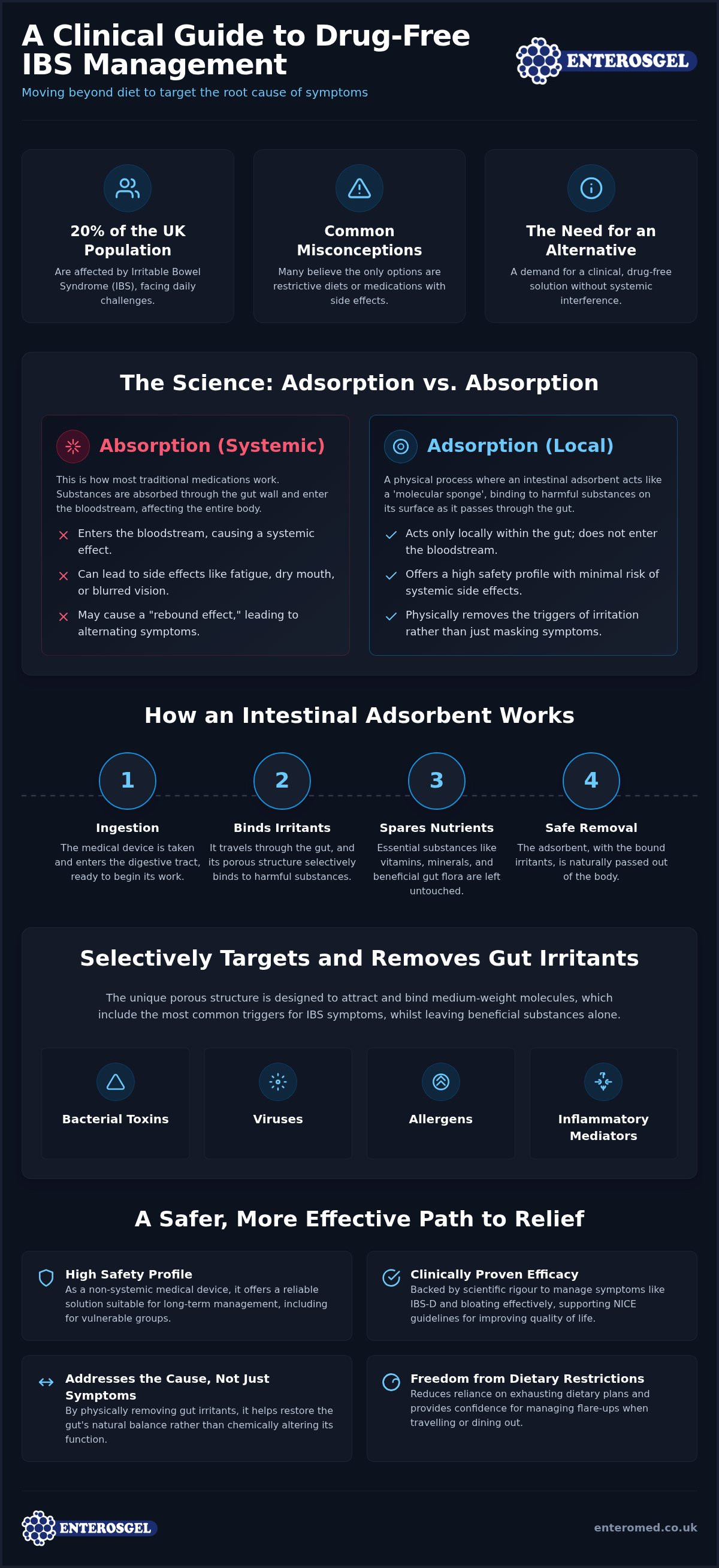 A Clinical Guide to Drug-Free IBS Management

Moving beyond diet to target the root cause of symptoms

ENTEROSGEL

20% of the UK Population

Are affected by Irritable Bowel Syndrome (IBS), facing daily challenges.

Common Misconceptions

Many believe the only options are restrictive diets or medications with side effects.

The Need for an Alternative

A demand for a clinical, drug-free solution without systemic interference.

The Science: Adsorption vs. Absorption

Absorption (Systemic)

This is how most traditional medications work. Substances are absorbed through the gut wall and enter the bloodstream, affecting the entire body.

Enters the bloodstream, causing a systemic effect.

Can lead to side effects like fatigue, dry mouth, or blurred vision.

May cause a "rebound effect," leading to alternating symptoms.

Adsorption (Local)

A physical process where an intestinal adsorbent acts like a 'molecular sponge', binding to harmful substances on its surface as it passes through the gut.

Acts only locally within the gut; does not enter the bloodstream.

Offers a high safety profile with minimal risk of systemic side effects.

Physically removes the triggers of irritation rather than just masking symptoms.

How an Intestinal Adsorbent Works

1
Ingestion
The medical device is taken and enters the digestive tract, ready to begin its work.

2
Binds Irritants
It travels through the gut, and its porous structure selectively binds to harmful substances.

3
Spares Nutrients
Essential substances like vitamins, minerals, and beneficial gut flora are left untouched.

4
Safe Removal
The adsorbent, with the bound irritants, is naturally passed out of the body.

Selectively Targets and Removes Gut Irritants

The unique porous structure is designed to attract and bind medium-weight molecules, which include the most common triggers for IBS symptoms, whilst leaving beneficial substances alone.

Bacterial Toxins

Viruses

Allergens

Inflammatory Mediators

A Safer, More Effective Path to Relief

High Safety Profile
As a non-systemic medical device, it offers a reliable solution suitable for long-term management, including for vulnerable groups.

Clinically Proven Efficacy
Backed by scientific rigour to manage symptoms like IBS-D and bloating effectively, supporting NICE guidelines for improving quality of life.

Addresses the Cause, Not Just Symptoms
By physically removing gut irritants, it helps restore the gut's natural balance rather than chemically altering its function.

Freedom from Dietary Restrictions
Reduces reliance on exhausting dietary plans and provides confidence for managing flare-ups when travelling or dining out.

ENTEROSGEL

enteromed.co.uk